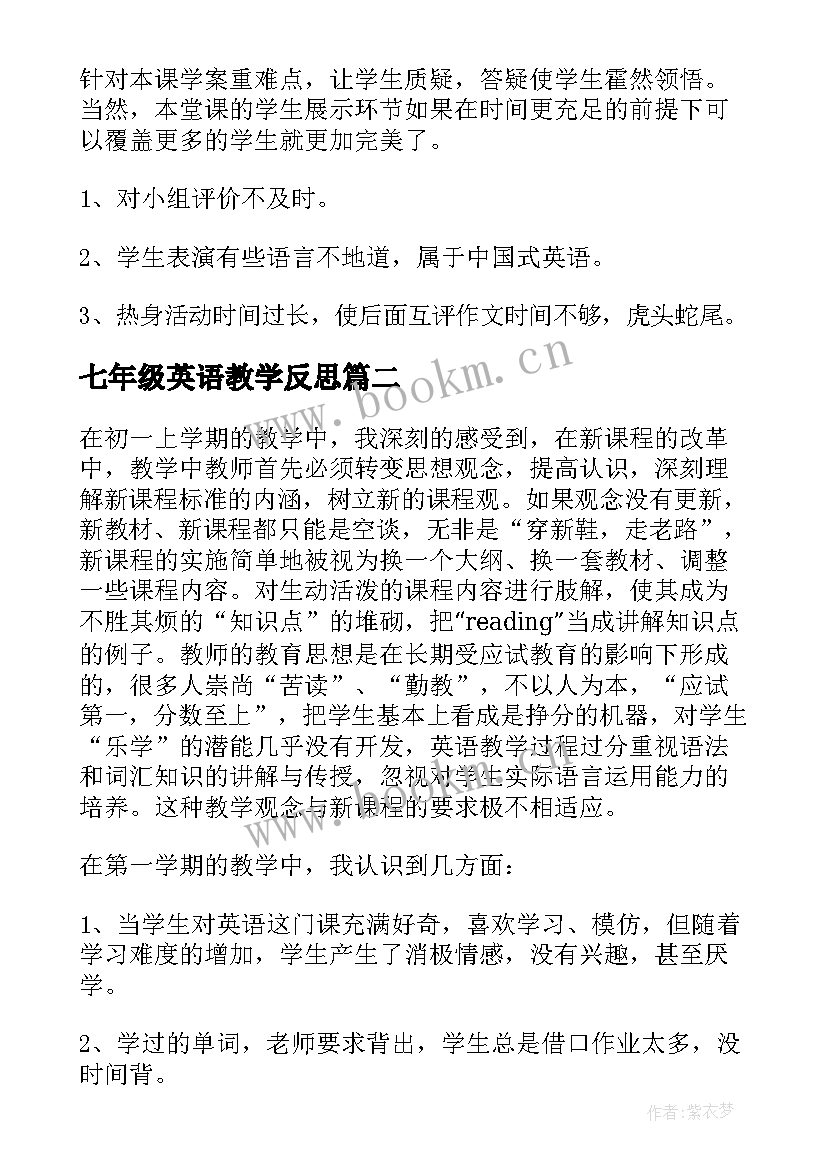 针对本课学案重难点，让学生质疑，答疑使学生霍然领悟。当然，本堂课的学生展示环节如果在时间更充足的前提下可以覆盖更多的学生就更加完美了。

1、对小组评价不及时。

2、学生表演有些语言不地道，属于中国式英语。

3、热身活动时间过长，使后面互评作文时间不够，虎头蛇尾。

七年级英语教学反思篇二

www.bookm.cn

在初一上学期的教学中，我深刻的感受到，在新课程的改革中，教学中教师首先必须转变思想观念，提高认识，深刻理解新课程标准的内涵，树立新的课程观。如果观念没有更新，新教材、新课程都只能是空谈，无非是“穿新鞋，走老路”，新课程的实施简单地被视为换一个大纲、换一套教材、调整一些课程内容。对生动活泼的课程内容进行肢解，使其成为不胜其烦的“知识点”的堆砌，把“reading”当成讲解知识点的例子。教师的教育思想是在长期受应试教育的影响下形成的，很多人崇尚“苦读”、“勤教”，不以人为本，“应试第一，分数至上”，把学生基本上看成是挣分的机器，对学生“乐学”的潜能几乎没有开发，英语教学过程过分重视语法和词汇知识的讲解与传授，忽视对学生实际语言运用能力的培养。这种教学观念与新课程的要求极不相适应。

在第一学期的教学中，我认识到几方面：

1、当学生对英语这门课充满好奇，喜欢学习、模仿，但随着学习难度的增加，学生产生了消极情感，没有兴趣，甚至厌学。

2、学过的单词，老师要求背出，学生总是借口作业太多，没时间背。

作者：紫衣梦